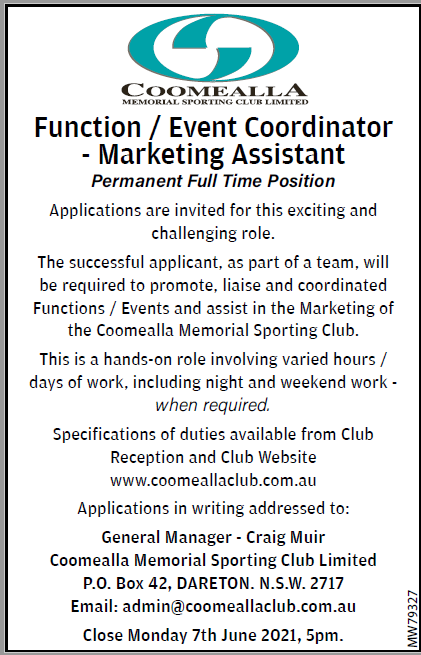 COOMEALLA
MEMORIAL SPORTING CLUB LIMITED

Function / Event Coordinator - Marketing Assistant

Permanent Full Time Position

Applications are invited for this exciting and challenging role.

The successful applicant, as part of a team, will be required to promote, liaise and coordinated Functions / Events and assist in the Marketing of the Coomealla Memorial Sporting Club.

This is a hands-on role involving varied hours / days of work, including night and weekend work - when required.

Specifications of duties available from Club Reception and Club Website www.coomeallaclub.com.au

Applications in writing addressed to:

General Manager - Craig Muir
Coomealla Memorial Sporting Club Limited
P.O. Box 42, DARETON. N.S.W. 2717
Email: admin@coomeallaclub.com.au

Close Monday 7th June 2021, 5pm.

MW79327